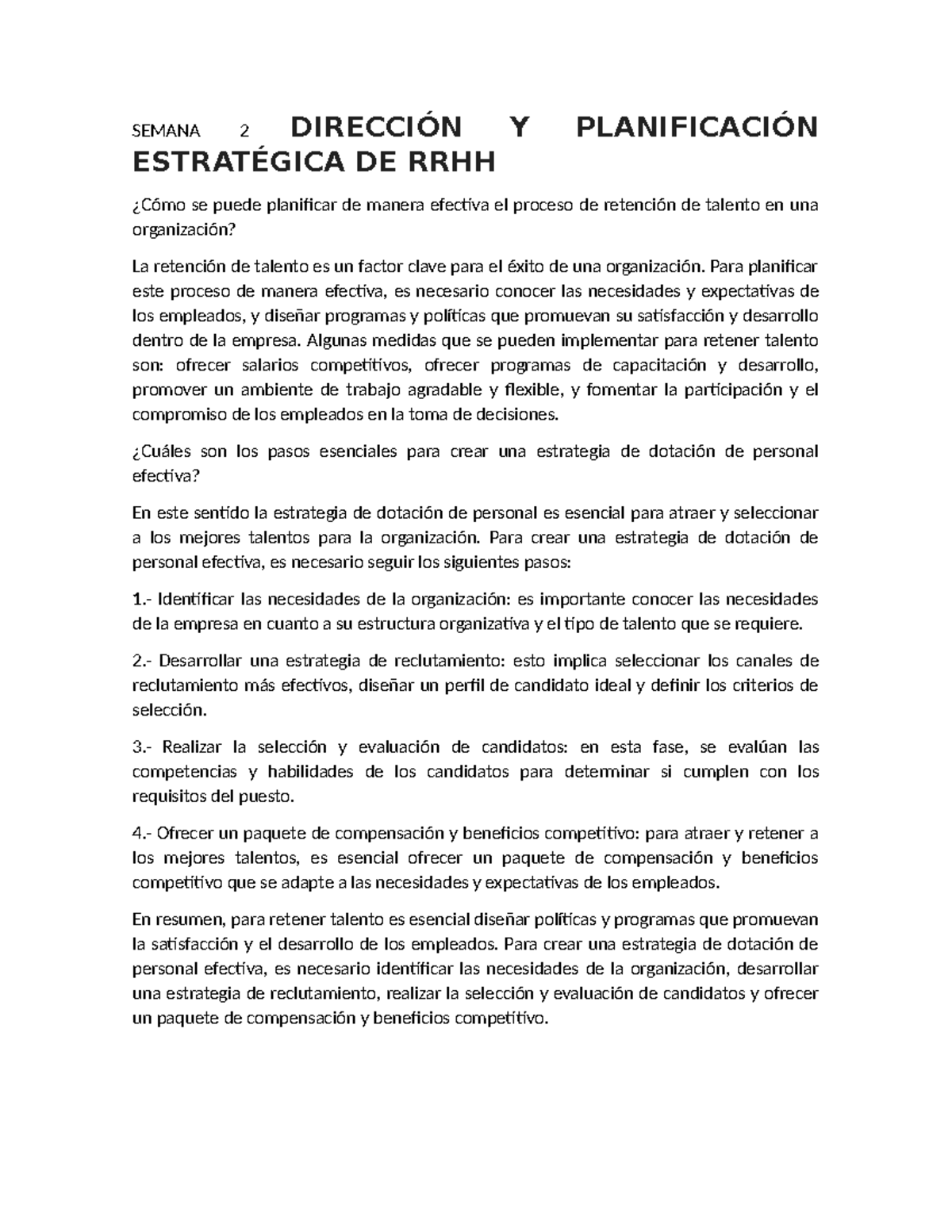 SEMANA 2 DIRECCIÓN Y PLANIFICACIÓN ESTRATÉGICA DE RRHH

¿Cómo se puede planificar de manera efectiva el proceso de retención de talento en una organización?

La retención de talento es un factor clave para el éxito de una organización. Para planificar este proceso de manera efectiva, es necesario conocer las necesidades y expectativas de los empleados, y diseñar programas y políticas que promuevan su satisfacción y desarrollo dentro de la empresa. Algunas medidas que se pueden implementar para retener talento son: ofrecer salarios competitivos, ofrecer programas de capacitación y desarrollo, promover un ambiente de trabajo agradable y flexible, y fomentar la participación y el compromiso de los empleados en la toma de decisiones.

¿Cuáles son los pasos esenciales para crear una estrategia de dotación de personal efectiva?

En este sentido la estrategia de dotación de personal es esencial para atraer y seleccionar a los mejores talentos para la organización. Para crear una estrategia de dotación de personal efectiva, es necesario seguir los siguientes pasos:

1.- Identificar las necesidades de la organización: es importante conocer las necesidades de la empresa en cuanto a su estructura organizativa y el tipo de talento que se requiere.

2.- Desarrollar una estrategia de reclutamiento: esto implica seleccionar los canales de reclutamiento más efectivos, diseñar un perfil de candidato ideal y definir los criterios de selección.

3.- Realizar la selección y evaluación de candidatos: en esta fase, se evalúan las competencias y habilidades de los candidatos para determinar si cumplen con los requisitos del puesto.

4.- Ofrecer un paquete de compensación y beneficios competitivo: para atraer y retener a los mejores talentos, es esencial ofrecer un paquete de compensación y beneficios competitivo que se adapte a las necesidades y expectativas de los empleados.

En resumen, para retener talento es esencial diseñar políticas y programas que promuevan la satisfacción y el desarrollo de los empleados. Para crear una estrategia de dotación de personal efectiva, es necesario identificar las necesidades de la organización, desarrollar una estrategia de reclutamiento, realizar la selección y evaluación de candidatos y ofrecer un paquete de compensación y beneficios competitivo.